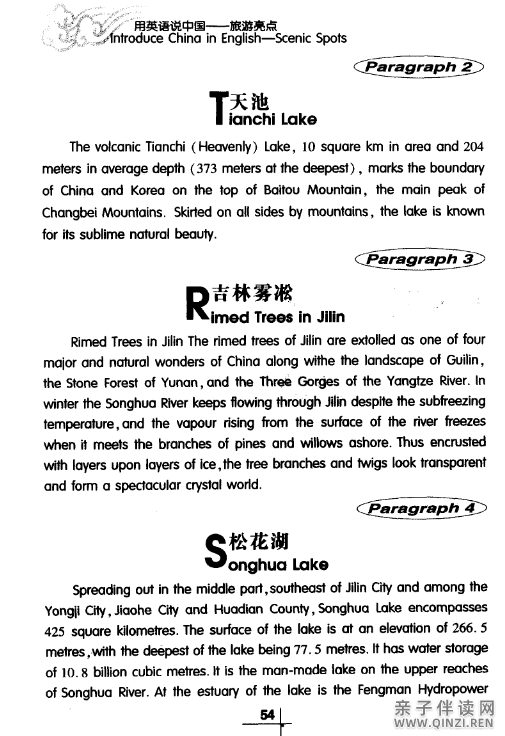 用英语说中国——旅游亮点
Introduce China in English—Scenic Spots

Paragraph 2

天池
Tianchi Lake

The volcanic Tianchi (Heavenly) Lake, 10 square km in area and 204 meters in average depth (373 meters at the deepest), marks the boundary of China and Korea on the top of Baitou Mountain, the main peak of Changbei Mountains. Skirted on all sides by mountains, the lake is known for its sublime natural beauty.

Paragraph 3

吉林雾凇
Rimed Trees in Jilin

Rimed Trees in Jilin The rimed trees of Jilin are extolled as one of four major and natural wonders of China along withe the landscape of Guilin, the Stone Forest of Yunan, and the Three Gorges of the Yangtze River. In winter the Songhua River keeps flowing through Jilin despite the subfreezing temperature, and the vapour rising from the surface of the river freezes when it meets the branches of pines and willows ashore. Thus encrusted with layers upon layers of ice, the tree branches and twigs look transparent and form a spectacular crystal world.

Paragraph 4

松花湖
Songhua Lake

Spreading out in the middle part, southeast of Jilin City and among the Yongji City, Jiaohe City and Huadian County, Songhua Lake encompasses 425 square kilometres. The surface of the lake is at an elevation of 266.5 metres, with the deepest of the lake being 77.5 metres. It has water storage of 10.8 billion cubic metres. It is the man-made lake on the upper reaches of Songhua River. At the estuary of the lake is the Fengman Hydropower

54

亲子伴读网
WWW.QINZI.REN